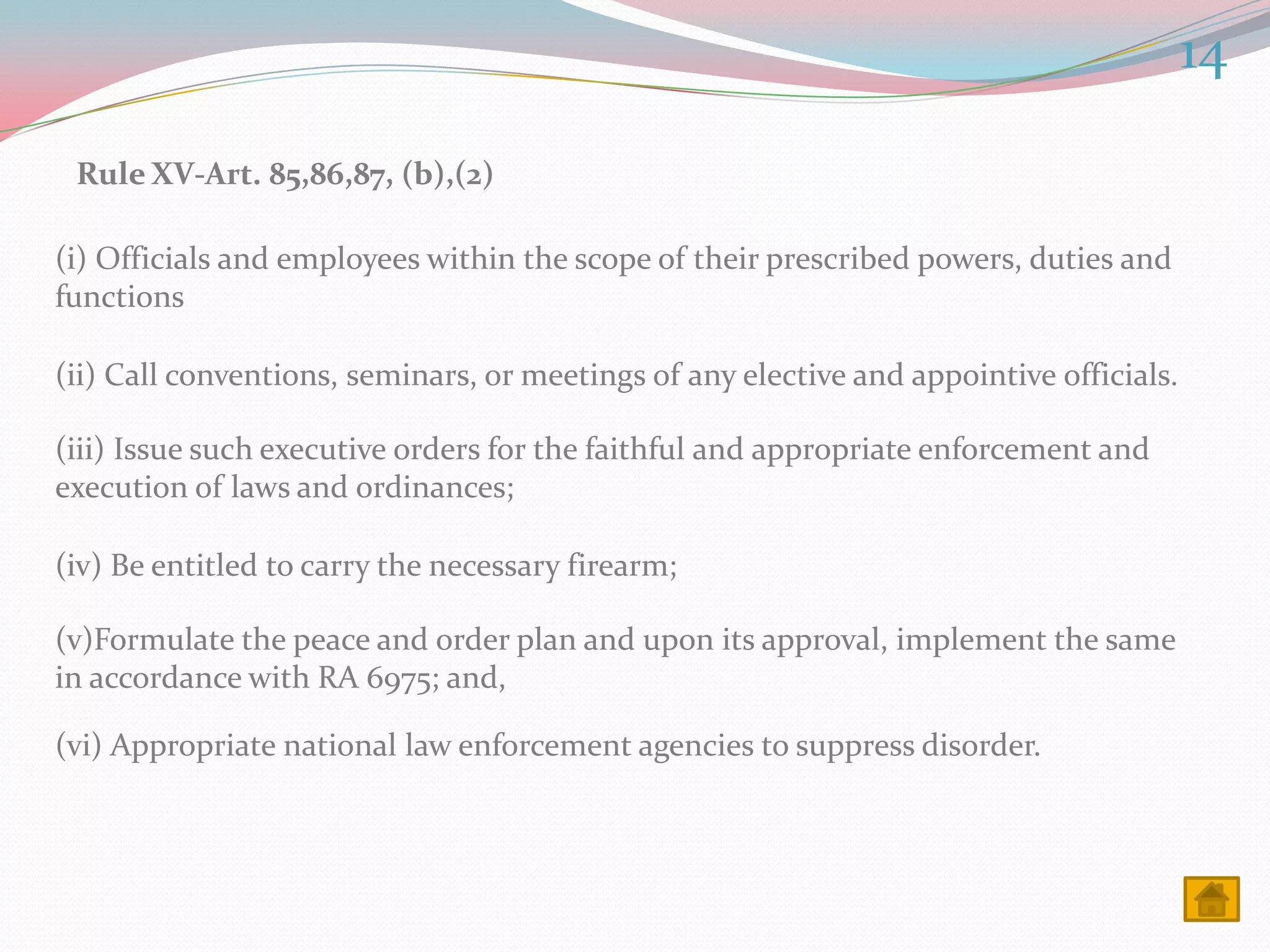 14

Rule XV-Art. 85,86,87, (b),(2)

(i) Officials and employees within the scope of their prescribed powers, duties and functions

(ii) Call conventions, seminars, or meetings of any elective and appointive officials.

(iii) Issue such executive orders for the faithful and appropriate enforcement and execution of laws and ordinances;

(iv) Be entitled to carry the necessary firearm;

(v)Formulate the peace and order plan and upon its approval, implement the same in accordance with RA 6975; and,

(vi) Appropriate national law enforcement agencies to suppress disorder.